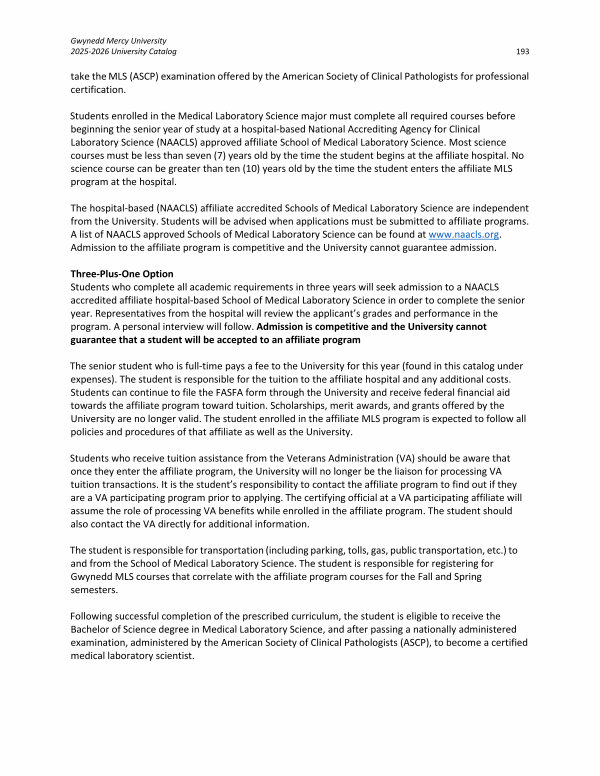 Gwynedd Mercy University
2025-2026 University Catalog

193

take the MLS (ASCP) examination offered by the American Society of Clinical Pathologists for professional certification.

Students enrolled in the Medical Laboratory Science major must complete all required courses before beginning the senior year of study at a hospital-based National Accrediting Agency for Clinical Laboratory Science (NAACLS) approved affiliate School of Medical Laboratory Science. Most science courses must be less than seven (7) years old by the time the student begins at the affiliate hospital. No science course can be greater than ten (10) years old by the time the student enters the affiliate MLS program at the hospital.

The hospital-based (NAACLS) affiliate accredited Schools of Medical Laboratory Science are independent from the University. Students will be advised when applications must be submitted to affiliate programs. A list of NAACLS approved Schools of Medical Laboratory Science can be found at www.naacls.org. Admission to the affiliate program is competitive and the University cannot guarantee admission.

Three-Plus-One Option
Students who complete all academic requirements in three years will seek admission to a NAACLS accredited affiliate hospital-based School of Medical Laboratory Science in order to complete the senior year. Representatives from the hospital will review the applicant's grades and performance in the program. A personal interview will follow. Admission is competitive and the University cannot guarantee that a student will be accepted to an affiliate program

The senior student who is full-time pays a fee to the University for this year (found in this catalog under expenses). The student is responsible for the tuition to the affiliate hospital and any additional costs. Students can continue to file the FASFA form through the University and receive federal financial aid towards the affiliate program toward tuition. Scholarships, merit awards, and grants offered by the University are no longer valid. The student enrolled in the affiliate MLS program is expected to follow all policies and procedures of that affiliate as well as the University.

Students who receive tuition assistance from the Veterans Administration (VA) should be aware that once they enter the affiliate program, the University will no longer be the liaison for processing VA tuition transactions. It is the student's responsibility to contact the affiliate program to find out if they are a VA participating program prior to applying. The certifying official at a VA participating affiliate will assume the role of processing VA benefits while enrolled in the affiliate program. The student should also contact the VA directly for additional information.

The student is responsible for transportation (including parking, tolls, gas, public transportation, etc.) to and from the School of Medical Laboratory Science. The student is responsible for registering for Gwynedd MLS courses that correlate with the affiliate program courses for the Fall and Spring semesters.

Following successful completion of the prescribed curriculum, the student is eligible to receive the Bachelor of Science degree in Medical Laboratory Science, and after passing a nationally administered examination, administered by the American Society of Clinical Pathologists (ASCP), to become a certified medical laboratory scientist.